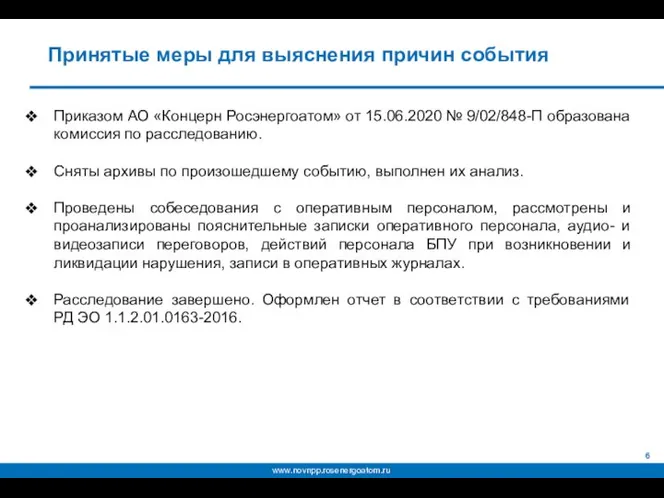 Принятые меры для выяснения причин события

❖ Приказом АО «Концерн Росэнергоатом» от 15.06.2020 № 9/02/848-П образована комиссия по расследованию.

❖ Сняты архивы по произошедшему событию, выполнен их анализ.

❖ Проведены собеседования с оперативным персоналом, рассмотрены и проанализированы пояснительные записки оперативного персонала, аудио- и видеозаписи переговоров, действий персонала БПУ при возникновении и ликвидации нарушения, записи в оперативных журналах.

❖ Расследование завершено. Оформлен отчет в соответствии с требованиями РД ЭО 1.1.2.01.0163-2016.

6

www.novnpp.rosenergoatom.ru